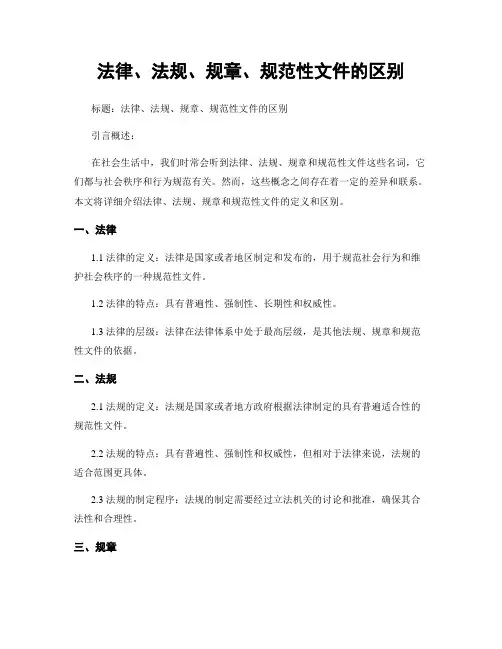 法律、法规、规章、规范性文件的区别

标题：法律、法规、规章、规范性文件的区别

引言概述：

在社会生活中，我们时常会听到法律、法规、规章和规范性文件这些名词，它们都与社会秩序和行为规范有关。然而，这些概念之间存在着一定的差异和联系。本文将详细介绍法律、法规、规章和规范性文件的定义和区别。

一、法律

1.1 法律的定义：法律是国家或者地区制定和发布的，用于规范社会行为和维护社会秩序的一种规范性文件。

1.2 法律的特点：具有普遍性、强制性、长期性和权威性。

1.3 法律的层级：法律在法律体系中处于最高层级，是其他法规、规章和规范性文件的依据。

二、法规

2.1 法规的定义：法规是国家或者地方政府根据法律制定的具有普遍适合性的规范性文件。

2.2 法规的特点：具有普遍性、强制性和权威性，但相对于法律来说，法规的适合范围更具体。

2.3 法规的制定程序：法规的制定需要经过立法机关的讨论和批准，确保其合法性和合理性。

三、规章